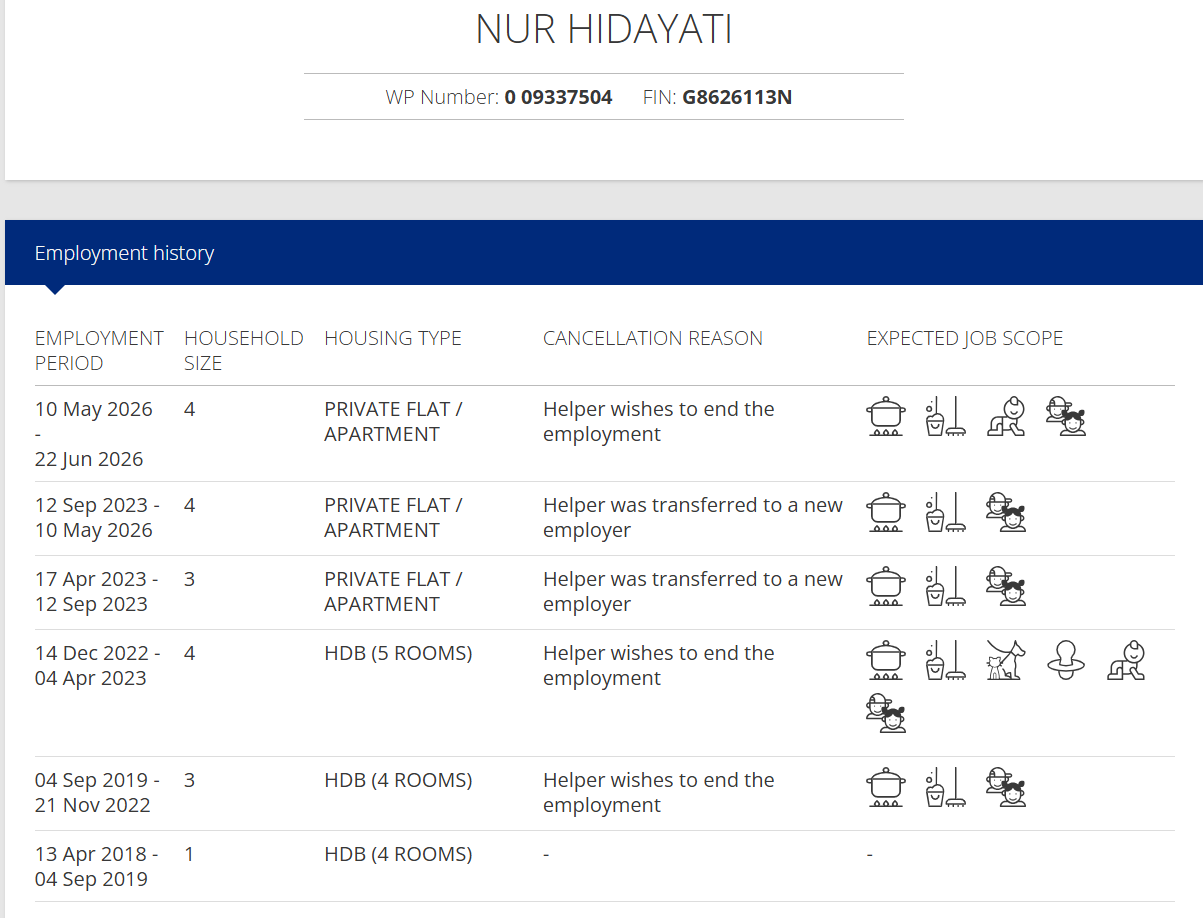 NUR HIDAYATI

WP Number: **0 09337504** FIN: **G8626113N**

Employment history

| EMPLOYMENT PERIOD | HOUSEHOLD SIZE | HOUSING TYPE | CANCELLATION REASON | EXPECTED JOB SCOPE |
|---|---|---|---|---|
| 10 May 2026 - 22 Jun 2026 | 4 | PRIVATE FLAT / APARTMENT | Helper wishes to end the employment | |
| 12 Sep 2023 - 10 May 2026 | 4 | PRIVATE FLAT / APARTMENT | Helper was transferred to a new employer | |
| 17 Apr 2023 - 12 Sep 2023 | 3 | PRIVATE FLAT / APARTMENT | Helper was transferred to a new employer | |
| 14 Dec 2022 - 04 Apr 2023 | 4 | HDB (5 ROOMS) | Helper wishes to end the employment | |
| 04 Sep 2019 - 21 Nov 2022 | 3 | HDB (4 ROOMS) | Helper wishes to end the employment | |
| 13 Apr 2018 - 04 Sep 2019 | 1 | HDB (4 ROOMS) | - | - |